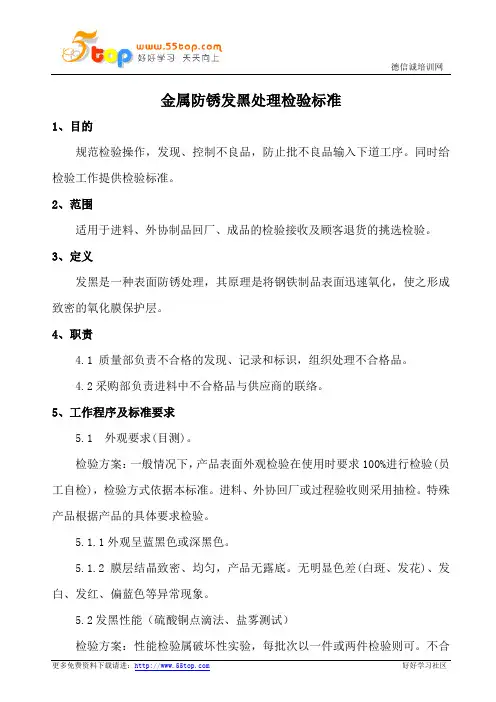 5top www.55top.com 好好学习 天天向上

德信诚培训网

金属防锈发黑处理检验标准

1、目的

规范检验操作，发现、控制不良品，防止批不良品输入下道工序。同时给检验工作提供检验标准。

2、范围

适用于进料、外协制品回厂、成品的检验接收及顾客退货的挑选检验。

3、定义

发黑是一种表面防锈处理，其原理是将钢铁制品表面迅速氧化，使之形成致密的氧化膜保护层。

4、职责

4.1 质量部负责不合格的发现、记录和标识，组织处理不合格品。

4.2 采购部负责进料中不合格品与供应商的联络。

5、工作程序及标准要求

5.1 外观要求(目测)。

检验方案：一般情况下，产品表面外观检验在使用时要求 100%进行检验(员工自检)，检验方式依据本标准。进料、外协回厂或过程验收则采用抽检。特殊产品根据产品的具体要求检验。

5.1.1 外观呈蓝黑色或深黑色。

5.1.2 膜层结晶致密、均匀，产品无露底。无明显色差(白斑、发花)、发白、发红、偏蓝色等异常现象。

5.2 发黑性能（硫酸铜点滴法、盐雾测试）

检验方案：性能检验属破坏性实验，每批次以一件或两件检验则可。不合

更多免费资料下载请进：http://www.55top.com

好好学习社区